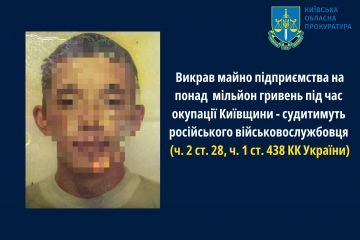 КИЇВСЬКА
ОБЛАСНА
ПРОКУРАТУРА

Викрав майно підприємства на понад мільйон гривень під час окупації Київщини - судитимуть російського військовослужбовця (ч. 2 ст. 28, ч. 1 ст. 438 КК України)